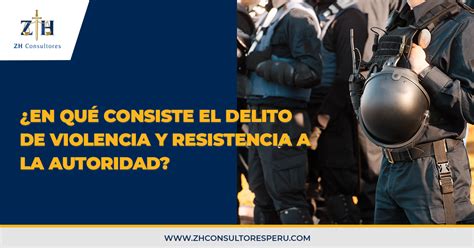 ZH
ZH Consultores

¿EN QUÉ CONSISTE EL DELITO DE VIOLENCIA Y RESISTENCIA A LA AUTORIDAD?

WWW.ZHCONSULTORESPERU.COM